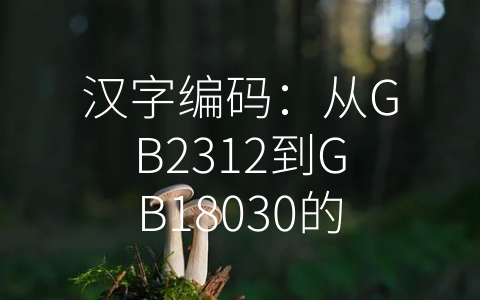 汉字编码：从GB2312到GB18030的